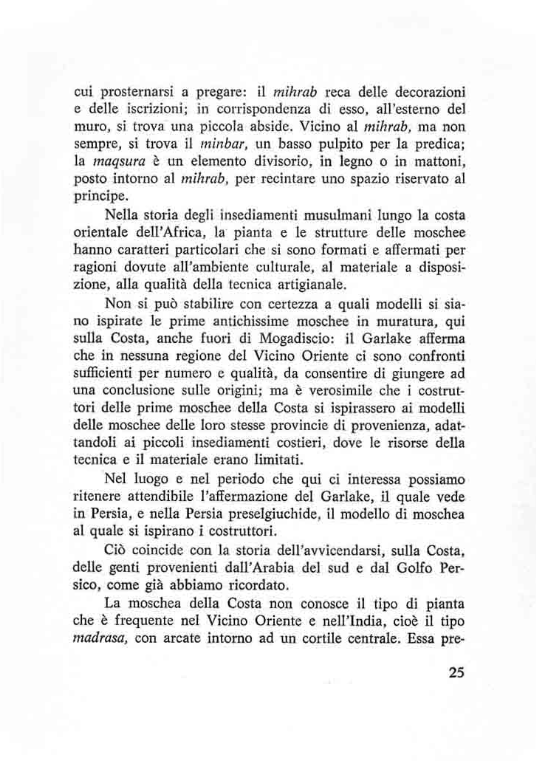 cui prosternarsi a pregare: il mihrab reca delle decorazioni e delle iscrizioni; in corrispondenza di esso, all'esterno del muro, si trova una piccola abside. Vicino al mihrab, ma non sempre, si trova il minbar, un basso pulpito per la predica; la maqsura è un elemento divisorio, in legno o in mattoni, posto intorno al mihrab, per recintare uno spazio riservato al principe.

Nella storia degli insediamenti musulmani lungo la costa orientale dell'Africa, la pianta e le strutture delle moschee hanno caratteri particolari che si sono formati e affermati per ragioni dovute all'ambiente culturale, al materiale a disposizione, alla qualità della tecnica artigianale.

Non si può stabilire con certezza a quali modelli si siano ispirate le prime antichissime moschee in muratura, qui sulla Costa, anche fuori di Mogadiscio: il Garlake afferma che in nessuna regione del Vicino Oriente ci sono confronti sufficienti per numero e qualità, da consentire di giungere ad una conclusione sulle origini; ma è verosimile che i costruttori delle prime moschee della Costa si ispirassero ai modelli delle moschee delle loro stesse provincie di provenienza, adattandoli ai piccoli insediamenti costieri, dove le risorse della tecnica e il materiale erano limitati.

Nel luogo e nel periodo che qui ci interessa possiamo ritenere attendibile l'affermazione del Garlake, il quale vede in Persia, e nella Persia preselgiuchide, il modello di moschea al quale si ispirano i costruttori.

Ciò coincide con la storia dell'avvicendarsi, sulla Costa, delle genti provenienti dall'Arabia del sud e dal Golfo Persico, come già abbiamo ricordato.

La moschea della Costa non conosce il tipo di pianta che è frequente nel Vicino Oriente e nell'India, cioè il tipo madrasa, con arcate intorno ad un cortile centrale. Essa pre-

25